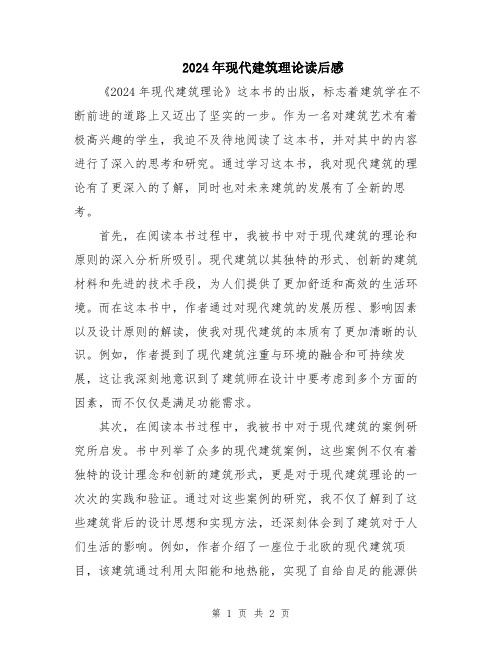 2024年现代建筑理论读后感

《2024年现代建筑理论》这本书的出版，标志着建筑学在不断前进的道路上又迈出了坚实的一步。作为一名对建筑艺术有着极高兴趣的学生，我迫不及待地阅读了这本书，并对其中的内容进行了深入的思考和研究。通过学习这本书，我对现代建筑的理论有了更深入的了解，同时也对未来建筑的发展有了全新的思考。

首先，在阅读本书过程中，我被书中对于现代建筑的理论和原则的深入分析所吸引。现代建筑以其独特的形式、创新的建筑材料和先进的技术手段，为人们提供了更加舒适和高效的生活环境。而在这本书中，作者通过对现代建筑的发展历程、影响因素以及设计原则的解读，使我对现代建筑的本质有了更加清晰的认识。例如，作者提到了现代建筑注重与环境的融合和可持续发展，这让我深刻地意识到了建筑师在设计中要考虑到多个方面的因素，而不仅仅是满足功能需求。

其次，在阅读本书过程中，我被书中对于现代建筑的案例研究所启发。书中列举了众多的现代建筑案例，这些案例不仅有着独特的设计理念和创新的建筑形式，更是对于现代建筑理论的一次次的实践和验证。通过对这些案例的研究，我不仅了解到了这些建筑背后的设计思想和实现方法，还深刻体会到了建筑对于人们生活的影响。例如，作者介绍了一座位于北欧的现代建筑项目，该建筑通过利用太阳能和地热能，实现了自给自足的能源供

第 1 页 共 2 页